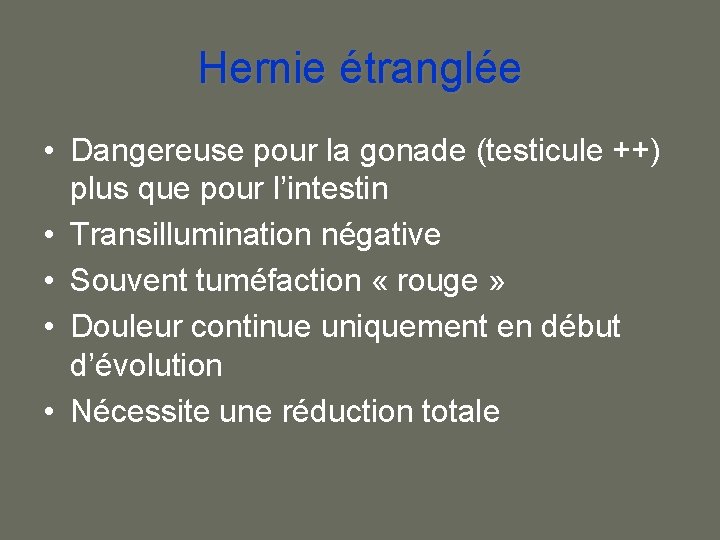 Hernie étranglée

• Dangereuse pour la gonade (testicule ++) plus que pour l'intestin
• Transillumination négative
• Souvent tuméfaction « rouge »
• Douleur continue uniquement en début d'évolution
• Nécessite une réduction totale